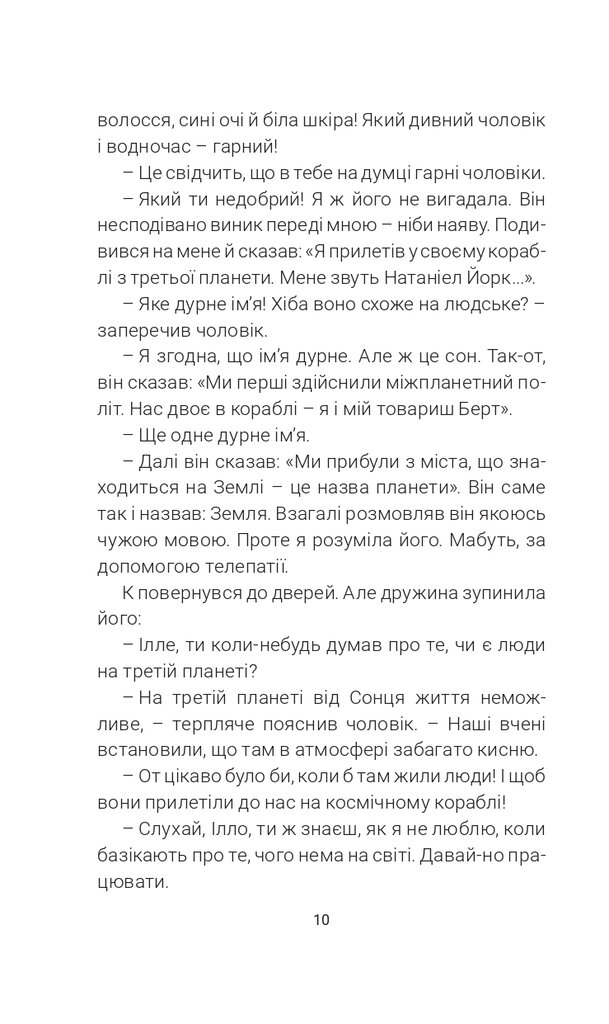 волосся, сині очі й біла шкіра! Який дивний чоловік і водночас – гарний!

– Це свідчить, що в тебе на думці гарні чоловіки.

– Який ти недобрий! Я ж його не вигадала. Він несподівано виник переді мною – ніби наяву. Подивився на мене й сказав: «Я прилетів у своєму кораблі з третьої планети. Мене звуть Натаніел Йорк...».

– Яке дурне ім'я! Хіба воно схоже на людське? – заперечив чоловік.

– Я згодна, що ім'я дурне. Але ж це сон. Так-от, він сказав: «Ми перші здійснили міжпланетний політ. Нас двоє в кораблі – я і мій товариш Берт».

– Ще одне дурне ім'я.

– Далі він сказав: «Ми прибули з міста, що знаходиться на Землі – це назва планети». Він саме так і назвав: Земля. Взагалі розмовляв він якоюсь чужою мовою. Проте я розуміла його. Мабуть, за допомогою телепатії.

К повернувся до дверей. Але дружина зупинила його:

– Ілле, ти коли-небудь думав про те, чи є люди на третій планеті?

– На третій планеті від Сонця життя неможливе, – терпляче пояснив чоловік. – Наші вчені встановили, що там в атмосфері забагато кисню.

– От цікаво було би, коли б там жили люди! І щоб вони прилетіли до нас на космічному кораблі!

– Слухай, Ілло, ти ж знаєш, як я не люблю, коли базікають про те, чого нема на світі. Давай-но працювати.

10